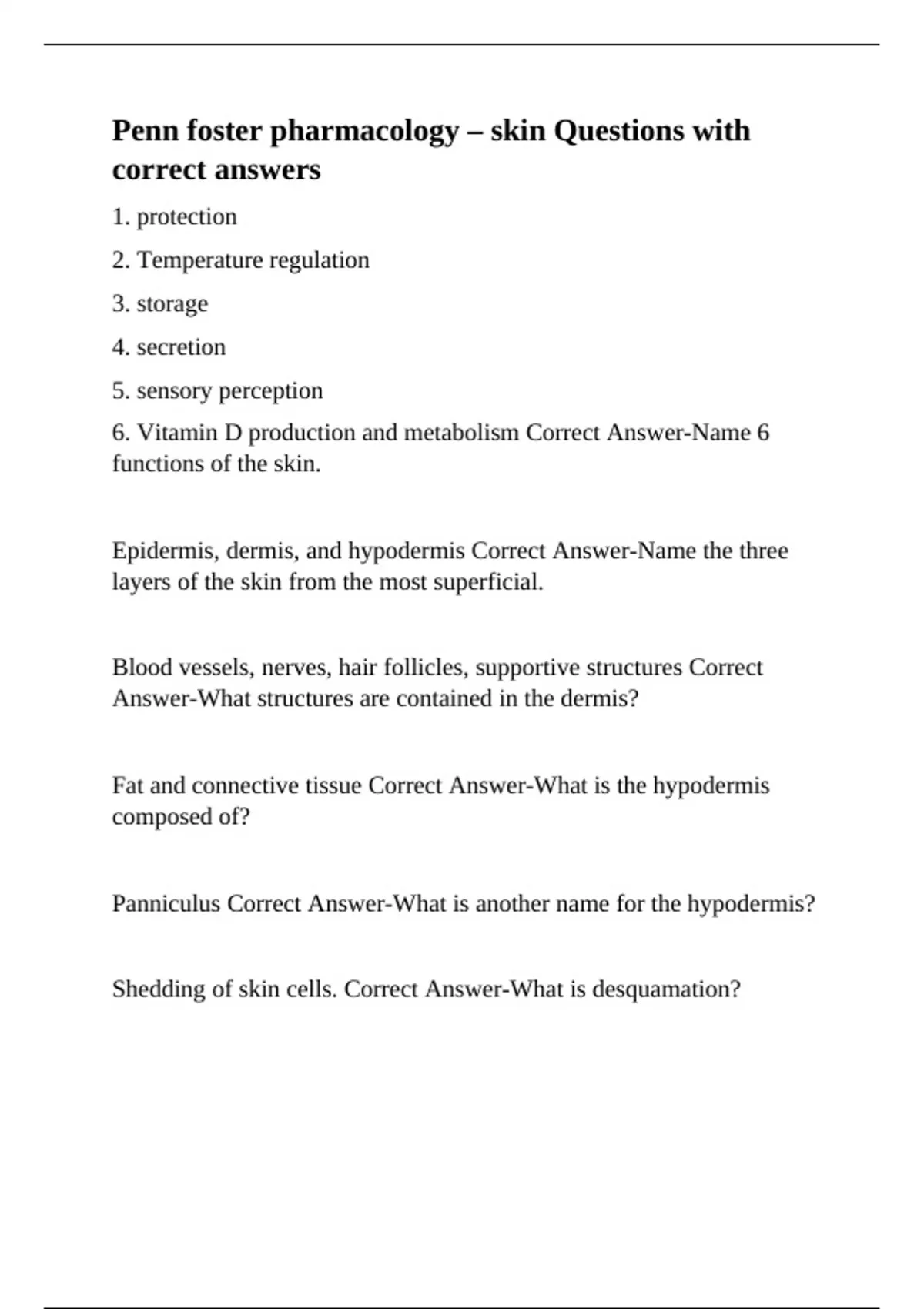 Penn foster pharmacology – skin Questions with correct answers

1. protection

2. Temperature regulation

3. storage

4. secretion

5. sensory perception

6. Vitamin D production and metabolism Correct Answer-Name 6 functions of the skin.

Epidermis, dermis, and hypodermis Correct Answer-Name the three layers of the skin from the most superficial.

Blood vessels, nerves, hair follicles, supportive structures Correct Answer-What structures are contained in the dermis?

Fat and connective tissue Correct Answer-What is the hypodermis composed of?

Panniculus Correct Answer-What is another name for the hypodermis?

Shedding of skin cells. Correct Answer-What is desquamation?